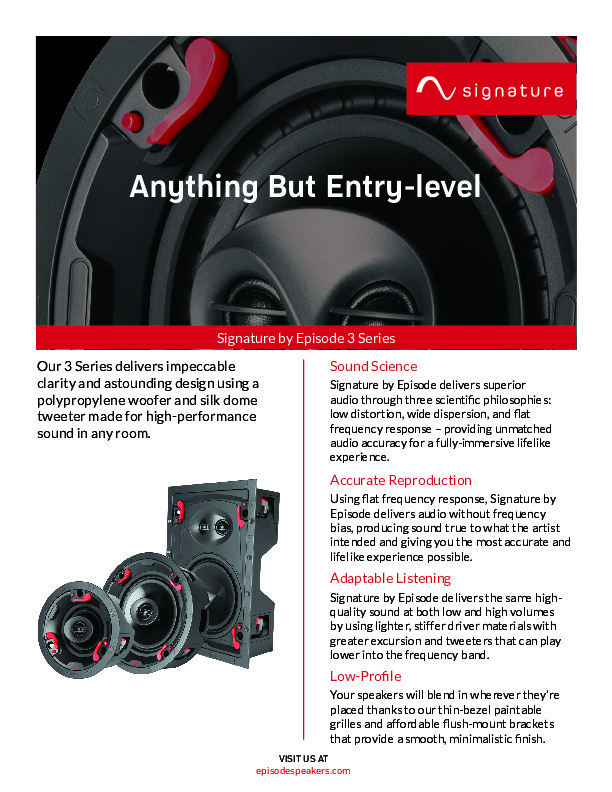 signature

Anything But Entry-level

Signature by Episode 3 Series

Our 3 Series delivers impeccable clarity and astounding design using a polypropylene woofer and silk dome tweeter made for high-performance sound in any room.

Sound Science

Signature by Episode delivers superior audio through three scientific philosophies: low distortion, wide dispersion, and flat frequency response – providing unmatched audio accuracy for a fully-immersive lifelike experience.

Accurate Reproduction

Using flat frequency response, Signature by Episode delivers audio without frequency bias, producing sound true to what the artist intended and giving you the most accurate and lifelike experience possible.

Adaptable Listening

Signature by Episode delivers the same high-quality sound at both low and high volumes by using lighter, stiffer driver materials with greater excursion and tweeters that can play lower into the frequency band.

Low-Profile

Your speakers will blend in wherever they're placed thanks to our thin-bezel paintable grilles and affordable flush-mount brackets that provide a smooth, minimalistic finish.

VISIT US AT
episodespeakers.com